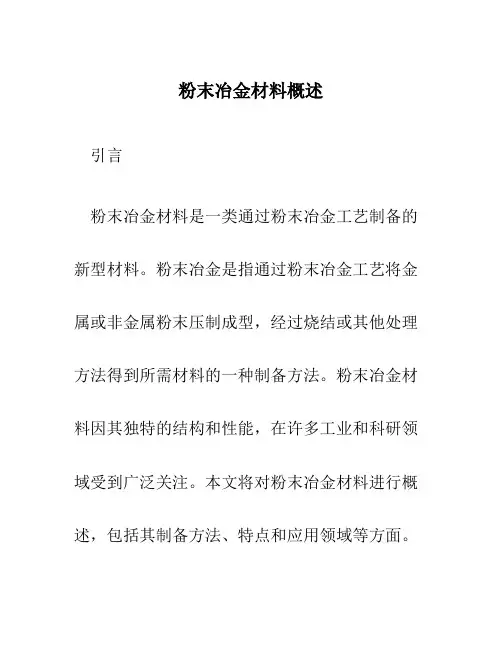 粉末冶金材料概述

引言

粉末冶金材料是一类通过粉末冶金工艺制备的新型材料。粉末冶金是指通过粉末冶金工艺将金属或非金属粉末压制成型，经过烧结或其他处理方法得到所需材料的一种制备方法。粉末冶金材料因其独特的结构和性能，在许多工业和科研领域受到广泛关注。本文将对粉末冶金材料进行概述，包括其制备方法、特点和应用领域等方面。